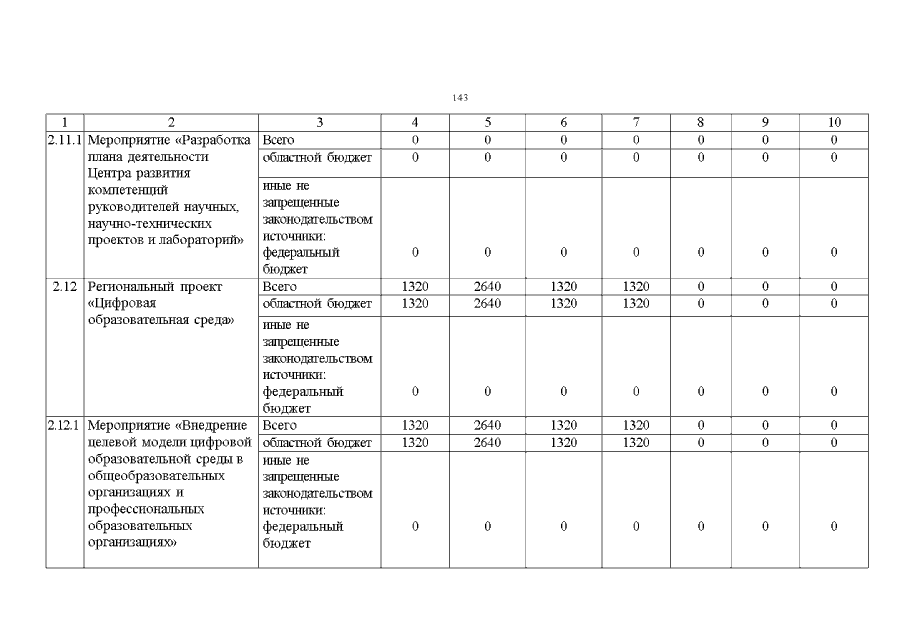 143

| 1 | 2 | 3 | 4 | 5 | 6 | 7 | 8 | 9 | 10 |
|---|---|---|---|---|---|---|---|---|---|
| 2.11.1 | Мероприятие «Разработка плана деятельности Центра развития компетенций руководителей научных, научно-технических проектов и лабораторий» | Всего | 0 | 0 | 0 | 0 | 0 | 0 | 0 |
| | | областной бюджет | 0 | 0 | 0 | 0 | 0 | 0 | 0 |
| | | иные не запрещенные законодательством источники: федеральный бюджет | 0 | 0 | 0 | 0 | 0 | 0 | 0 |
| 2.12 | Региональный проект «Цифровая образовательная среда» | Всего | 1320 | 2640 | 1320 | 1320 | 0 | 0 | 0 |
| | | областной бюджет | 1320 | 2640 | 1320 | 1320 | 0 | 0 | 0 |
| | | иные не запрещенные законодательством источники: федеральный бюджет | 0 | 0 | 0 | 0 | 0 | 0 | 0 |
| 2.12.1 | Мероприятие «Внедрение целевой модели цифровой образовательной среды в общеобразовательных организациях и профессиональных образовательных организациях» | Всего | 1320 | 2640 | 1320 | 1320 | 0 | 0 | 0 |
| | | областной бюджет | 1320 | 2640 | 1320 | 1320 | 0 | 0 | 0 |
| | | иные не запрещенные законодательством источники: федеральный бюджет | 0 | 0 | 0 | 0 | 0 | 0 | 0 |